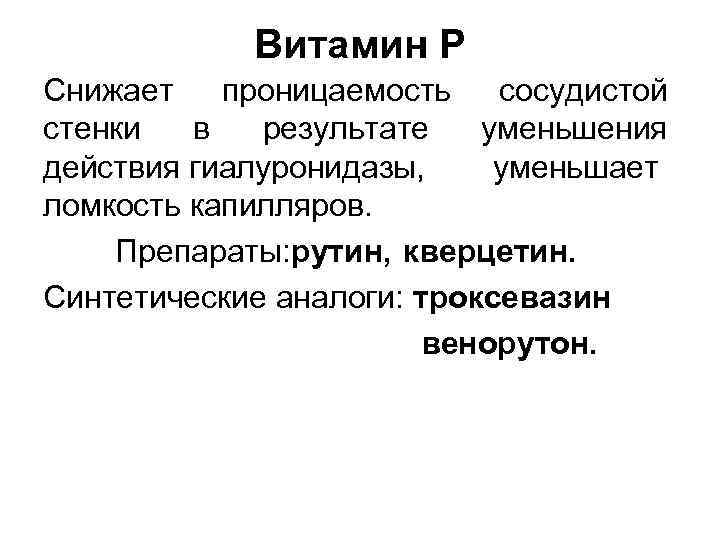 Витамин Р

Снижает проницаемость сосудистой стенки в результате уменьшения действия гиалуронидазы, уменьшает ломкость капилляров.

Препараты:рутин, кверцетин.

Синтетические аналоги: троксевазин

венорутон.